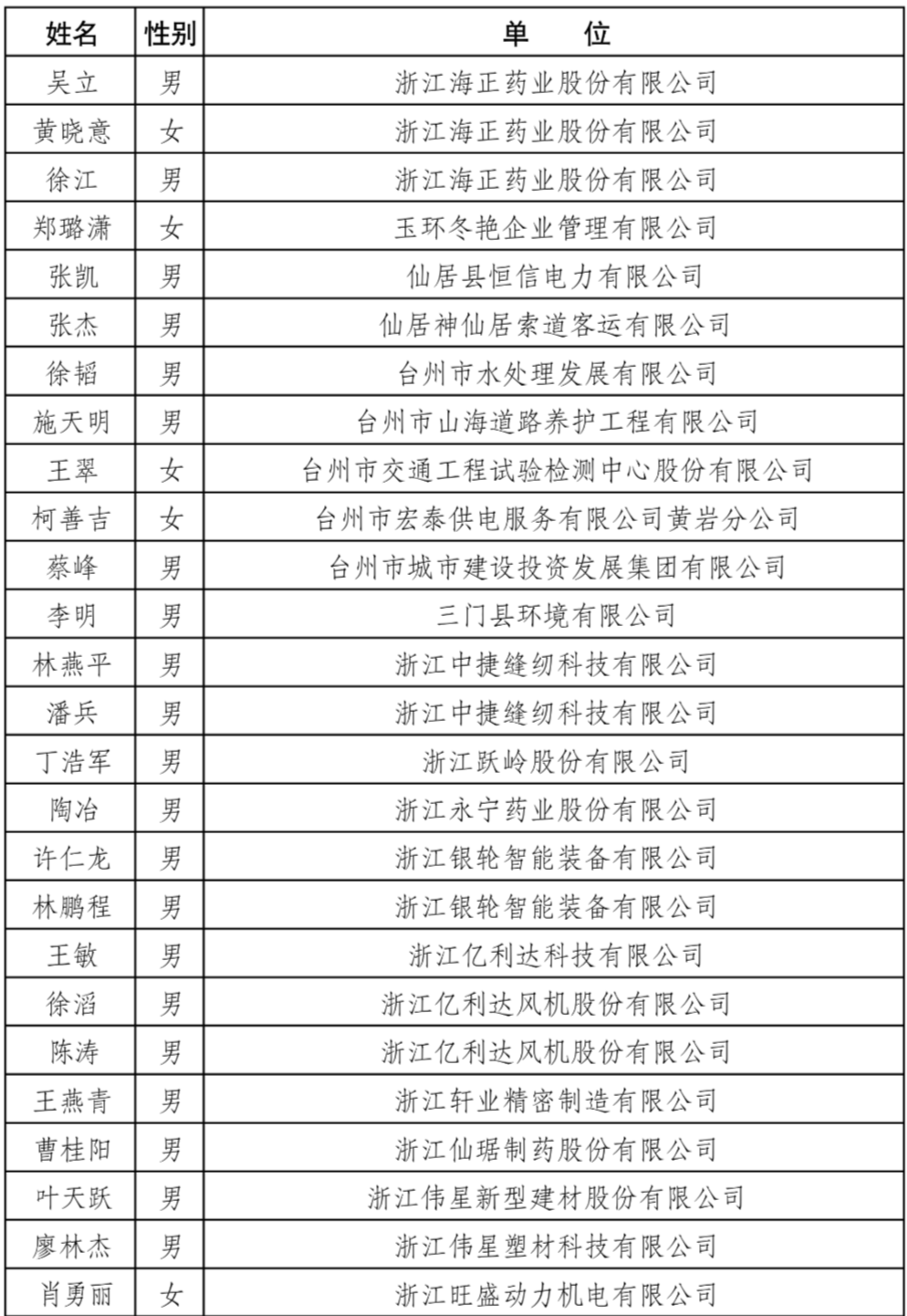 | 姓名 | 性别 | 单　位 |
|---|---|---|
| 吴立 | 男 | 浙江海正药业股份有限公司 |
| 黄晓意 | 女 | 浙江海正药业股份有限公司 |
| 徐江 | 男 | 浙江海正药业股份有限公司 |
| 郑璐潇 | 女 | 玉环冬艳企业管理有限公司 |
| 张凯 | 男 | 仙居县恒信电力有限公司 |
| 张杰 | 男 | 仙居神仙居索道客运有限公司 |
| 徐韬 | 男 | 台州市水处理发展有限公司 |
| 施天明 | 男 | 台州市山海道路养护工程有限公司 |
| 王翠 | 女 | 台州市交通工程试验检测中心股份有限公司 |
| 柯善吉 | 女 | 台州市宏泰供电服务有限公司黄岩分公司 |
| 蔡峰 | 男 | 台州市城市建设投资发展集团有限公司 |
| 李明 | 男 | 三门县环境有限公司 |
| 林燕平 | 男 | 浙江中捷缝纫科技有限公司 |
| 潘兵 | 男 | 浙江中捷缝纫科技有限公司 |
| 丁浩军 | 男 | 浙江跃岭股份有限公司 |
| 陶冶 | 男 | 浙江永宁药业股份有限公司 |
| 许仁龙 | 男 | 浙江银轮智能装备有限公司 |
| 林鹏程 | 男 | 浙江银轮智能装备有限公司 |
| 王敏 | 男 | 浙江亿利达科技有限公司 |
| 徐滔 | 男 | 浙江亿利达风机股份有限公司 |
| 陈涛 | 男 | 浙江亿利达风机股份有限公司 |
| 王燕青 | 男 | 浙江轩业精密制造有限公司 |
| 曹桂阳 | 男 | 浙江仙琚制药股份有限公司 |
| 叶天跃 | 男 | 浙江伟星新型建材股份有限公司 |
| 廖林杰 | 男 | 浙江伟星塑材科技有限公司 |
| 肖勇丽 | 女 | 浙江旺盛动力机电有限公司 |